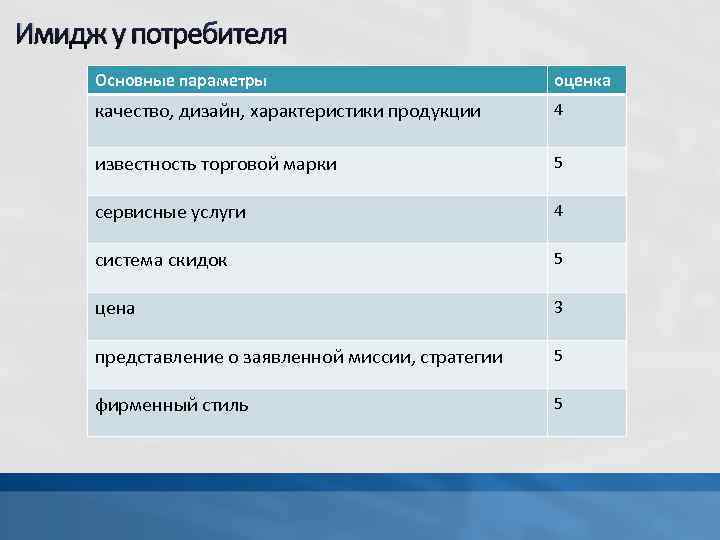 Имидж у потребителя

| Основные параметры | оценка |
|---|---|
| качество, дизайн, характеристики продукции | 4 |
| известность торговой марки | 5 |
| сервисные услуги | 4 |
| система скидок | 5 |
| цена | 3 |
| представление о заявленной миссии, стратегии | 5 |
| фирменный стиль | 5 |